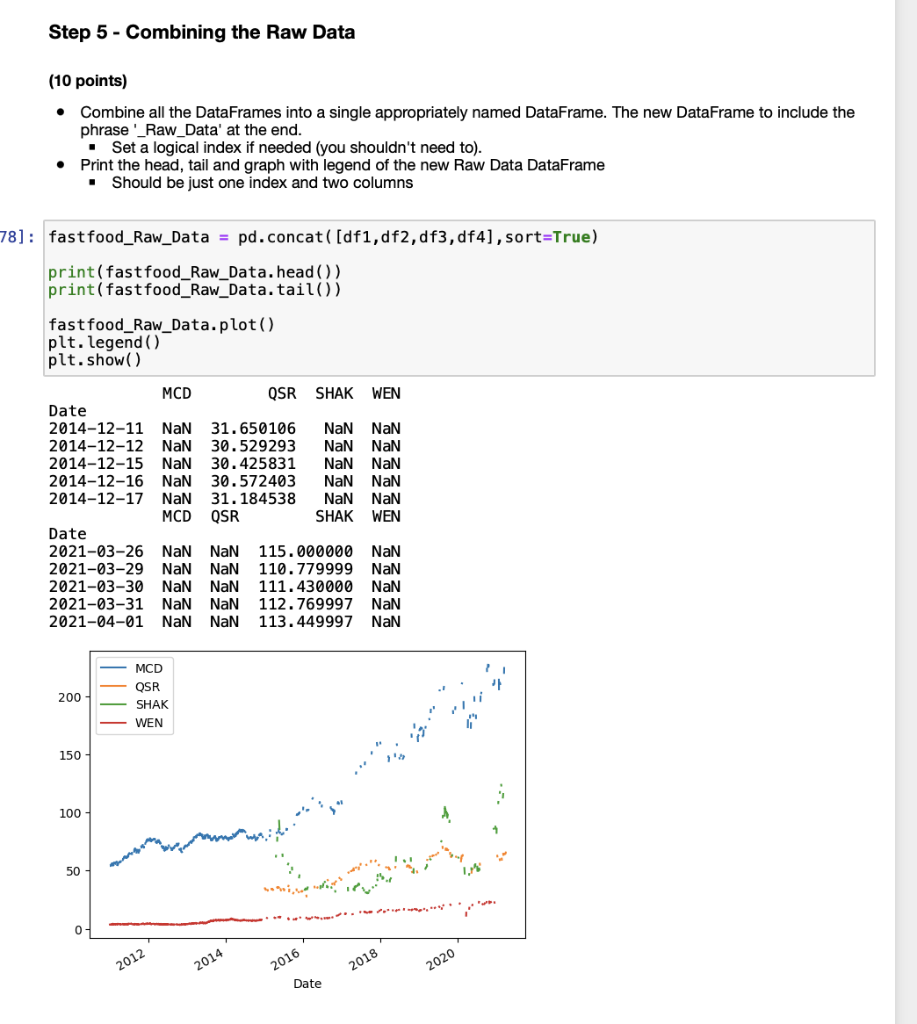 Step 5 - Combining the Raw Data

(10 points)

- Combine all the DataFrames into a single appropriately named DataFrame. The new DataFrame to include the phrase '_Raw_Data' at the end.
  - Set a logical index if needed (you shouldn't need to).
- Print the head, tail and graph with legend of the new Raw Data DataFrame
  - Should be just one index and two columns

78]: fastfood_Raw_Data = pd.concat([df1,df2,df3,df4],sort=True)

print(fastfood_Raw_Data.head())
print(fastfood_Raw_Data.tail())

fastfood_Raw_Data.plot()
plt.legend()
plt.show()

| | MCD | QSR | SHAK | WEN |
|---|---|---|---|---|
| Date | | | | |
| 2014-12-11 | NaN | 31.650106 | NaN | NaN |
| 2014-12-12 | NaN | 30.529293 | NaN | NaN |
| 2014-12-15 | NaN | 30.425831 | NaN | NaN |
| 2014-12-16 | NaN | 30.572403 | NaN | NaN |
| 2014-12-17 | NaN | 31.184538 | NaN | NaN |

| | MCD | QSR | SHAK | WEN |
|---|---|---|---|---|
| Date | | | | |
| 2021-03-26 | NaN | NaN | 115.000000 | NaN |
| 2021-03-29 | NaN | NaN | 110.779999 | NaN |
| 2021-03-30 | NaN | NaN | 111.430000 | NaN |
| 2021-03-31 | NaN | NaN | 112.769997 | NaN |
| 2021-04-01 | NaN | NaN | 113.449997 | NaN |

MCD
QSR
SHAK
WEN

200
150
100
50
0

2012
2014
2016
2018
2020
Date